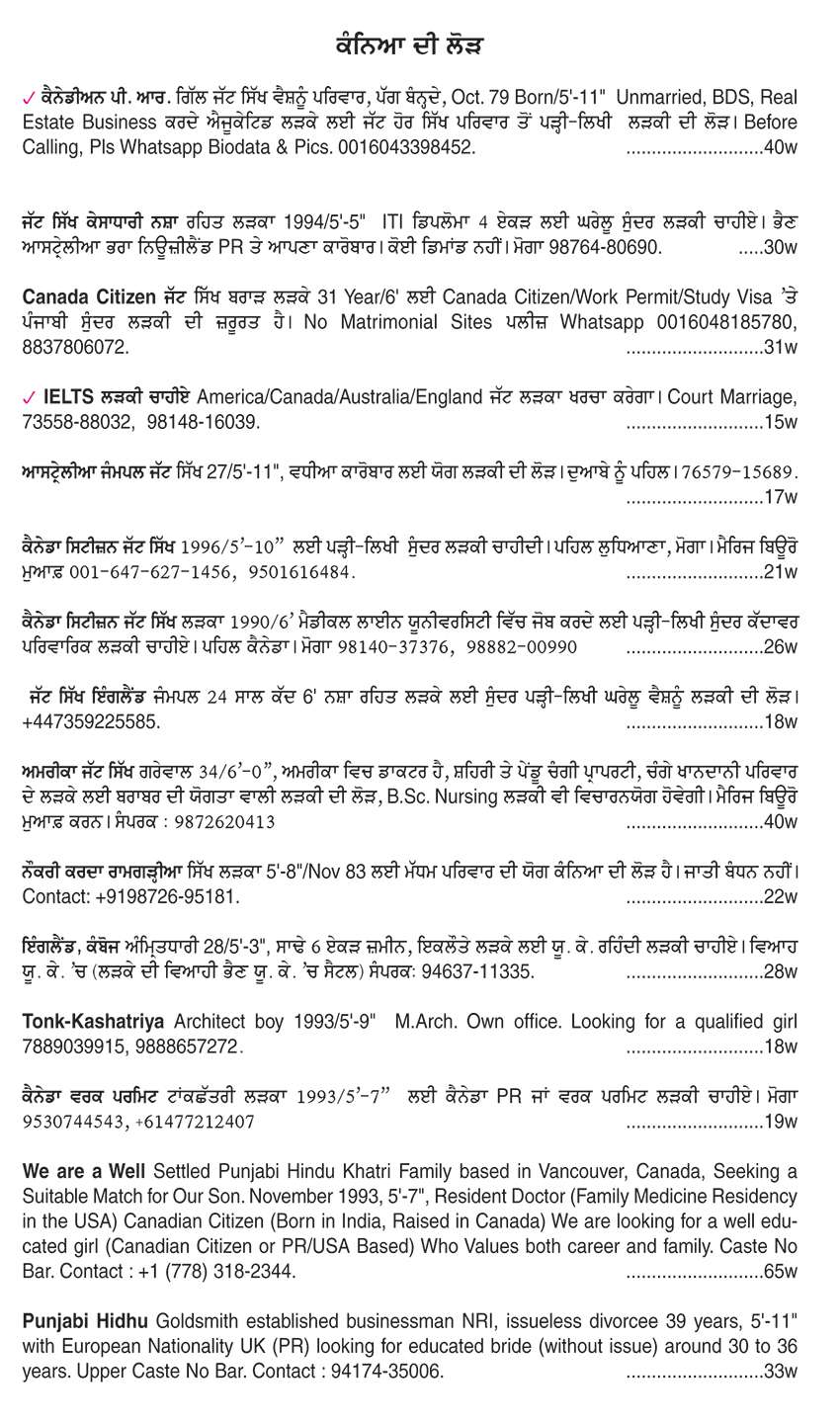 ਕੰਨਿਆ ਦੀ ਲੋੜ

✓ ਕੈਨੇਡੀਅਨ ਪੀ. ਆਰ. ਗਿੱਲ ਜੱਟ ਸਿੱਖ ਵੈਸ਼ਨੂੰ ਪਰਿਵਾਰ, ਪੱਗ ਬੰਨ੍ਹਦੇ, Oct. 79 Born/5'-11" Unmarried, BDS, Real Estate Business ਕਰਦੇ ਐਜੂਕੇਟਿਡ ਲੜਕੇ ਲਈ ਜੱਟ ਹੋਰ ਸਿੱਖ ਪਰਿਵਾਰ ਤੋਂ ਪੜ੍ਹੀ-ਲਿਖੀ ਲੜਕੀ ਦੀ ਲੋੜ। Before Calling, Pls Whatsapp Biodata & Pics. 0016043398452. ..........................40w

ਜੱਟ ਸਿੱਖ ਕੇਸਾਧਾਰੀ ਨਸ਼ਾ ਰਹਿਤ ਲੜਕਾ 1994/5'-5" ITI ਡਿਪਲੋਮਾ 4 ਏਕੜ ਲਈ ਘਰੇਲੂ ਸੁੰਦਰ ਲੜਕੀ ਚਾਹੀਏ। ਭੈਣ ਆਸਟ੍ਰੇਲੀਆ ਭਰਾ ਨਿਊਜ਼ੀਲੈਂਡ PR ਤੇ ਆਪਣਾ ਕਾਰੋਬਾਰ। ਕੋਈ ਡਿਮਾਂਡ ਨਹੀਂ। ਮੋਗਾ 98764-80690. .....30w

Canada Citizen ਜੱਟ ਸਿੱਖ ਬਰਾੜ ਲੜਕੇ 31 Year/6' ਲਈ Canada Citizen/Work Permit/Study Visa 'ਤੇ ਪੰਜਾਬੀ ਸੁੰਦਰ ਲੜਕੀ ਦੀ ਜ਼ਰੂਰਤ ਹੈ। No Matrimonial Sites ਪਲੀਜ਼ Whatsapp 0016048185780, 8837806072. ..........................31w

✓ IELTS ਲੜਕੀ ਚਾਹੀਏ America/Canada/Australia/England ਜੱਟ ਲੜਕਾ ਖਰਚਾ ਕਰੇਗਾ। Court Marriage, 73558-88032, 98148-16039. ..........................15w

ਆਸਟ੍ਰੇਲੀਆ ਜੰਮਪਲ ਜੱਟ ਸਿੱਖ 27/5'-11", ਵਧੀਆ ਕਾਰੋਬਾਰ ਲਈ ਯੋਗ ਲੜਕੀ ਦੀ ਲੋੜ। ਦੁਆਬੇ ਨੂੰ ਪਹਿਲ। 76579-15689. ..........................17w

ਕੈਨੇਡਾ ਸਿਟੀਜ਼ਨ ਜੱਟ ਸਿੱਖ 1996/5'-10" ਲਈ ਪੜ੍ਹੀ-ਲਿਖੀ ਸੁੰਦਰ ਲੜਕੀ ਚਾਹੀਦੀ। ਪਹਿਲ ਲੁਧਿਆਣਾ, ਮੋਗਾ। ਮੈਰਿਜ ਬਿਊਰੋ ਮੁਆਫ਼ 001-647-627-1456, 9501616484. ..........................21w

ਕੈਨੇਡਾ ਸਿਟੀਜ਼ਨ ਜੱਟ ਸਿੱਖ ਲੜਕਾ 1990/6' ਮੈਡੀਕਲ ਲਾਈਨ ਯੂਨੀਵਰਸਿਟੀ ਵਿੱਚ ਜੋਬ ਕਰਦੇ ਲਈ ਪੜ੍ਹੀ-ਲਿਖੀ ਸੁੰਦਰ ਕੱਦਾਵਰ ਪਰਿਵਾਰਿਕ ਲੜਕੀ ਚਾਹੀਏ। ਪਹਿਲ ਕੈਨੇਡਾ। ਮੋਗਾ 98140-37376, 98882-00990 ..........................26w

ਜੱਟ ਸਿੱਖ ਇੰਗਲੈਂਡ ਜੰਮਪਲ 24 ਸਾਲ ਕੱਦ 6' ਨਸ਼ਾ ਰਹਿਤ ਲੜਕੇ ਲਈ ਸੁੰਦਰ ਪੜ੍ਹੀ-ਲਿਖੀ ਘਰੇਲੂ ਵੈਸ਼ਨੂੰ ਲੜਕੀ ਦੀ ਲੋੜ। +447359225585. ..........................18w

ਅਮਰੀਕਾ ਜੱਟ ਸਿੱਖ ਗਰੇਵਾਲ 34/6'-0", ਅਮਰੀਕਾ ਵਿਚ ਡਾਕਟਰ ਹੈ, ਸ਼ਹਿਰੀ ਤੇ ਪੇਂਡੂ ਚੰਗੀ ਪ੍ਰਾਪਰਟੀ, ਚੰਗੇ ਖਾਨਦਾਨੀ ਪਰਿਵਾਰ ਦੇ ਲੜਕੇ ਲਈ ਬਰਾਬਰ ਦੀ ਯੋਗਤਾ ਵਾਲੀ ਲੜਕੀ ਦੀ ਲੋੜ, B.Sc. Nursing ਲੜਕੀ ਵੀ ਵਿਚਾਰਨਯੋਗ ਹੋਵੇਗੀ। ਮੈਰਿਜ ਬਿਊਰੋ ਮੁਆਫ਼ ਕਰਨ। ਸੰਪਰਕ : 9872620413 ..........................40w

ਨੌਕਰੀ ਕਰਦਾ ਰਾਮਗੜ੍ਹੀਆ ਸਿੱਖ ਲੜਕਾ 5'-8"/Nov 83 ਲਈ ਮੱਧਮ ਪਰਿਵਾਰ ਦੀ ਯੋਗ ਕੰਨਿਆ ਦੀ ਲੋੜ ਹੈ। ਜਾਤੀ ਬੰਧਨ ਨਹੀਂ। Contact: +9198726-95181. ..........................22w

ਇੰਗਲੈਂਡ, ਕੰਬੋਜ ਅੰਮ੍ਰਿਤਧਾਰੀ 28/5'-3", ਸਾਢੇ 6 ਏਕੜ ਜ਼ਮੀਨ, ਇਕਲੌਤੇ ਲੜਕੇ ਲਈ ਯੂ. ਕੇ. ਰਹਿੰਦੀ ਲੜਕੀ ਚਾਹੀਏ। ਵਿਆਹ ਯੂ. ਕੇ. 'ਚ (ਲੜਕੇ ਦੀ ਵਿਆਹੀ ਭੈਣ ਯੂ. ਕੇ. 'ਚ ਸੈਟਲ) ਸੰਪਰਕ: 94637-11335. ..........................28w

Tonk-Kashatriya Architect boy 1993/5'-9" M.Arch. Own office. Looking for a qualified girl 7889039915, 9888657272. ..........................18w

ਕੈਨੇਡਾ ਵਰਕ ਪਰਮਿਟ ਟਾਂਕਛੱਤਰੀ ਲੜਕਾ 1993/5'-7" ਲਈ ਕੈਨੇਡਾ PR ਜਾਂ ਵਰਕ ਪਰਮਿਟ ਲੜਕੀ ਚਾਹੀਏ। ਮੋਗਾ 9530744543, +61477212407 ..........................19w

We are a Well Settled Punjabi Hindu Khatri Family based in Vancouver, Canada, Seeking a Suitable Match for Our Son. November 1993, 5'-7", Resident Doctor (Family Medicine Residency in the USA) Canadian Citizen (Born in India, Raised in Canada) We are looking for a well educated girl (Canadian Citizen or PR/USA Based) Who Values both career and family. Caste No Bar. Contact : +1 (778) 318-2344. ..........................65w

Punjabi Hidhu Goldsmith established businessman NRI, issueless divorcee 39 years, 5'-11" with European Nationality UK (PR) looking for educated bride (without issue) around 30 to 36 years. Upper Caste No Bar. Contact : 94174-35006. ..........................33w